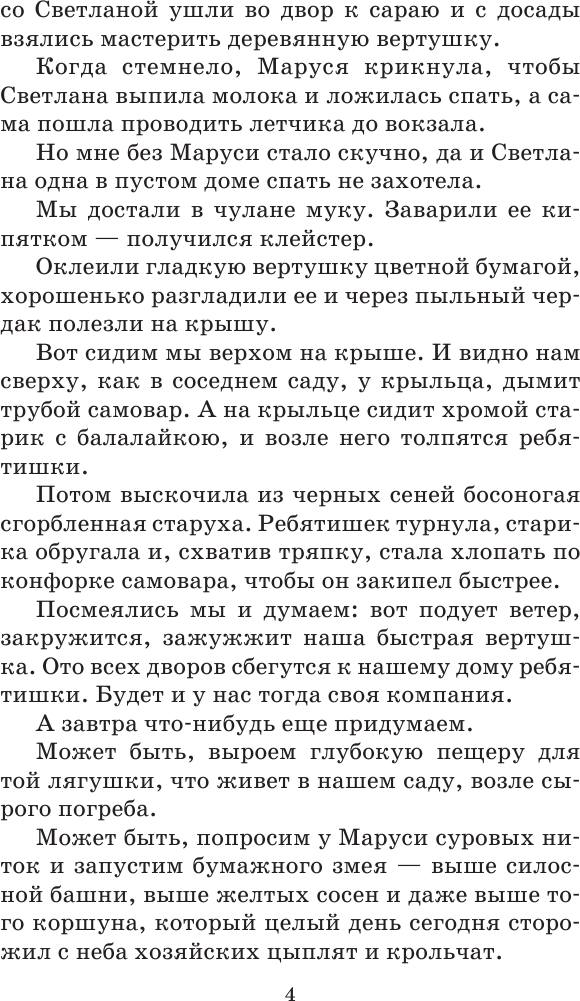 со Светланой ушли во двор к сараю и с досады взялись мастерить деревянную вертушку.

Когда стемнело, Маруся крикнула, чтобы Светлана выпила молока и ложилась спать, а сама пошла проводить летчика до вокзала.

Но мне без Маруси стало скучно, да и Светлана одна в пустом доме спать не захотела.

Мы достали в чулане муку. Заварили ее кипятком — получился клейстер.

Оклеили гладкую вертушку цветной бумагой, хорошенько разгладили ее и через пыльный чердак полезли на крышу.

Вот сидим мы верхом на крыше. И видно нам сверху, как в соседнем саду, у крыльца, дымит трубой самовар. А на крыльце сидит хромой старик с балалайкою, и возле него толпятся ребятишки.

Потом выскочила из черных сеней босоногая сгорбленная старуха. Ребятишек турнула, старика обругала и, схватив тряпку, стала хлопать по конфорке самовара, чтобы он закипел быстрее.

Посмеялись мы и думаем: вот подует ветер, закружится, зажужжит наша быстрая вертушка. Ото всех дворов сбегутся к нашему дому ребятишки. Будет и у нас тогда своя компания.

А завтра что-нибудь еще придумаем.

Может быть, выроем глубокую пещеру для той лягушки, что живет в нашем саду, возле сырого погреба.

Может быть, попросим у Маруси суровых ниток и запустим бумажного змея — выше силосной башни, выше желтых сосен и даже выше того коршуна, который целый день сегодня сторожил с неба хозяйских цыплят и крольчат.

4